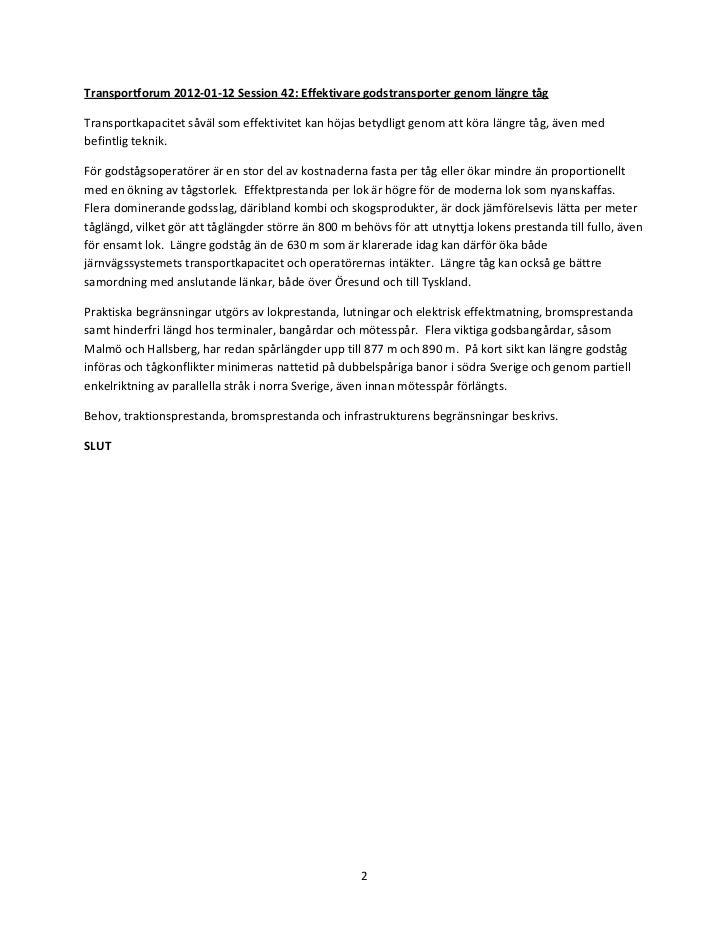 Transportforum 2012-01-12 Session 42: Effektivare godstransporter genom längre tåg

Transportkapacitet såväl som effektivitet kan höjas betydligt genom att köra längre tåg, även med befintlig teknik.

För godstågsoperatörer är en stor del av kostnaderna fasta per tåg eller ökar mindre än proportionellt med en ökning av tågstorlek. Effektprestanda per lok är högre för de moderna lok som nyanskaffas. Flera dominerande godsslag, däribland kombi och skogsprodukter, är dock jämförelsevis lätta per meter tåglängd, vilket gör att tåglängder större än 800 m behövs för att utnyttja lokens prestanda till fullo, även för ensamt lok. Längre godståg än de 630 m som är klarerade idag kan därför öka både järnvägssystemets transportkapacitet och operatörernas intäkter. Längre tåg kan också ge bättre samordning med anslutande länkar, både över Öresund och till Tyskland.

Praktiska begränsningar utgörs av lokprestanda, lutningar och elektrisk effektmatning, bromsprestanda samt hinderfri längd hos terminaler, bangårdar och mötesspår. Flera viktiga godsbangårdar, såsom Malmö och Hallsberg, har redan spårlängder upp till 877 m och 890 m. På kort sikt kan längre godståg införas och tågkonflikter minimeras nattetid på dubbelspåriga banor i södra Sverige och genom partiell enkelriktning av parallella stråk i norra Sverige, även innan mötesspår förlängts.

Behov, traktionsprestanda, bromsprestanda och infrastrukturens begränsningar beskrivs.

SLUT

2